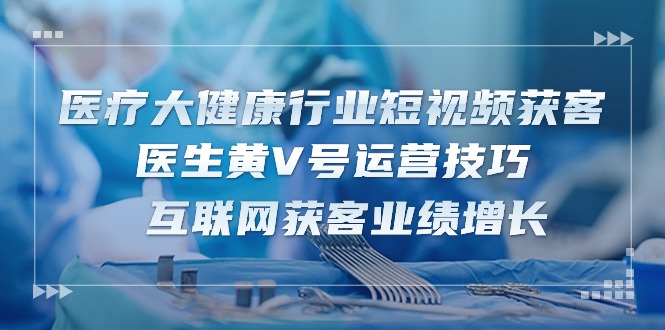 医疗大健康行业短视频获客
医生黄V号运营技巧
互联网获客业绩增长